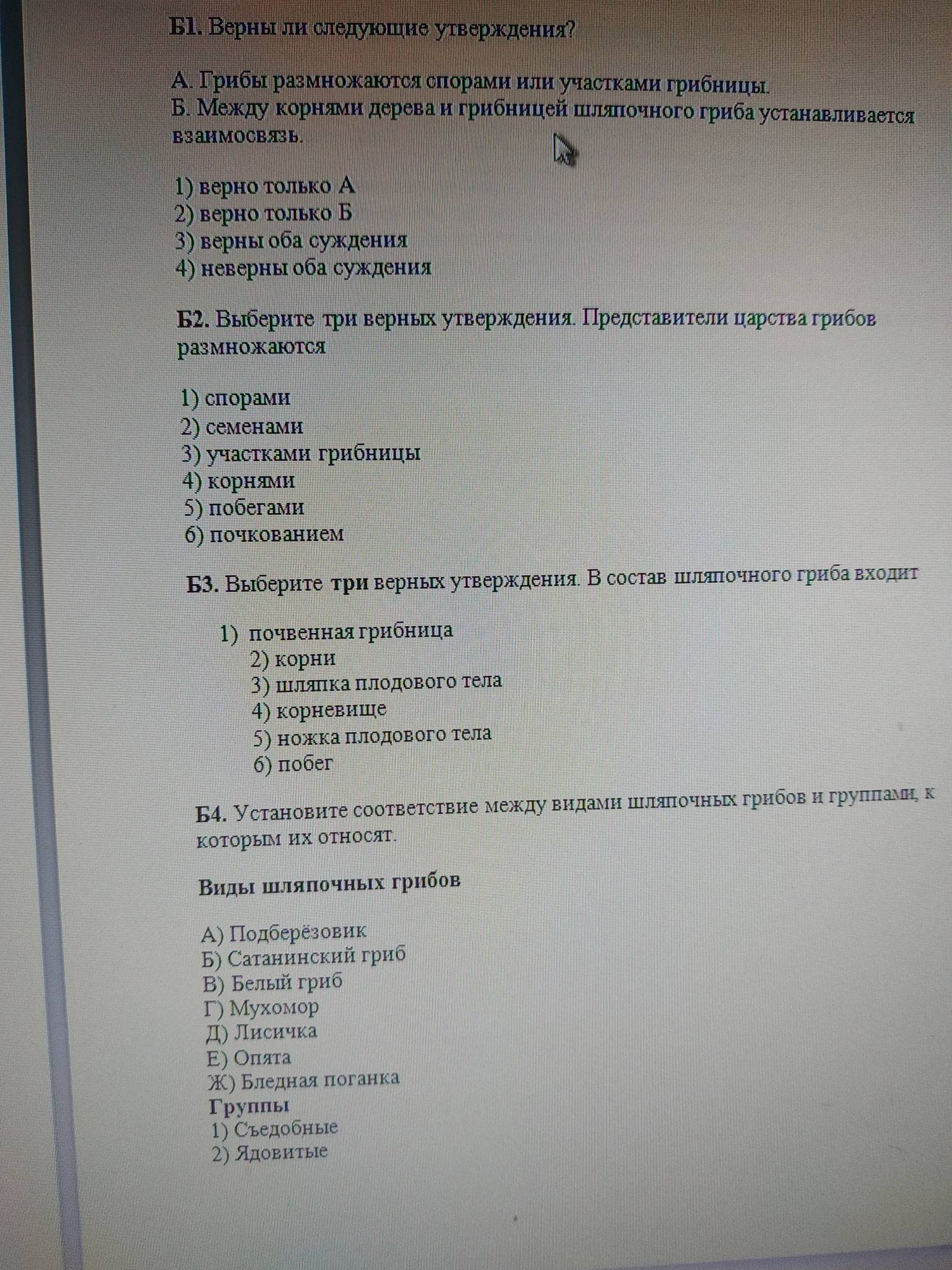 Б1. Верны ли следующие утверждения?

А. Грибы размножаются спорами или участками грибницы.
Б. Между корнями дерева и грибницей шляпочного гриба устанавливается взаимосвязь.

1) верно только А
2) верно только Б
3) верны оба суждения
4) неверны оба суждения

Б2. Выберите три верных утверждения. Представители царства грибов размножаются

1) спорами
2) семенами
3) участками грибницы
4) корнями
5) побегами
6) почкованием

Б3. Выберите три верных утверждения. В состав шляпочного гриба входит

1) почвенная грибница
2) корни
3) шляпка плодового тела
4) корневище
5) ножка плодового тела
6) побег

Б4. Установите соответствие между видами шляпочных грибов и группами, к которым их относят.

Виды шляпочных грибов

А) Подберёзовик
Б) Сатанинский гриб
В) Белый гриб
Г) Мухомор
Д) Лисичка
Е) Опята
Ж) Бледная поганка
Группы
1) Съедобные
2) Ядовитые